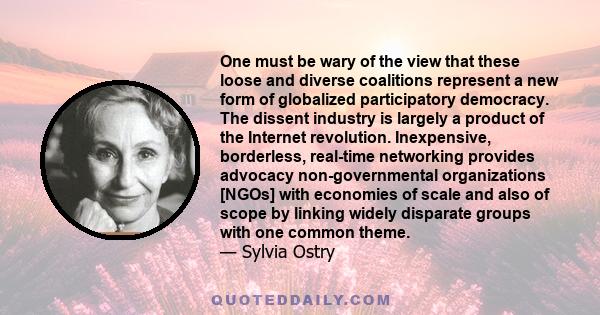 One must be wary of the view that these loose and diverse coalitions represent a new form of globalized participatory democracy. The dissent industry is largely a product of the Internet revolution. Inexpensive, borderless, real-time networking provides advocacy non-governmental organizations [NGOs] with economies of scale and also of scope by linking widely disparate groups with one common theme.
— Sylvia Ostry

QUOTEDDAILY.COM